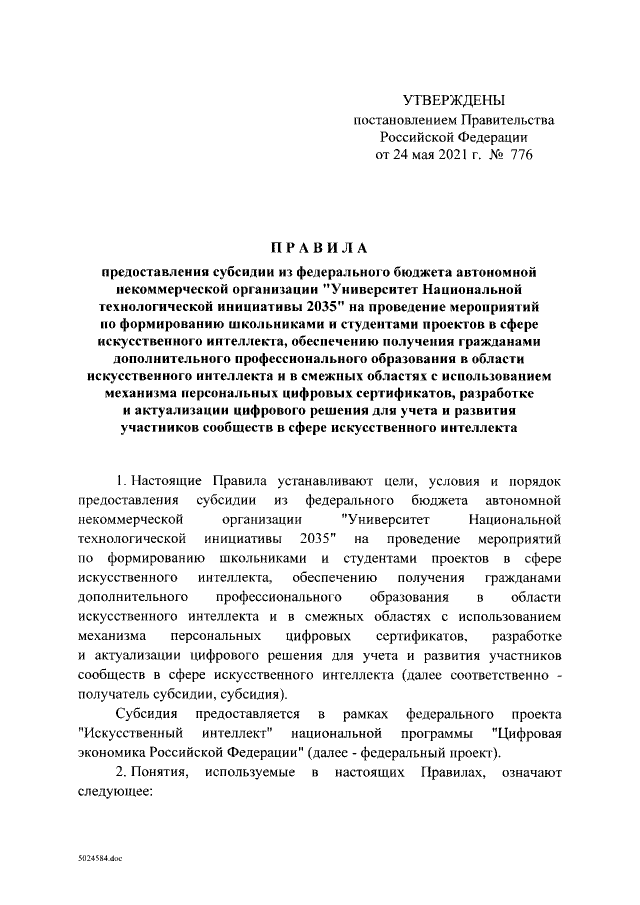 УТВЕРЖДЕНЫ
постановлением Правительства
Российской Федерации
от 24 мая 2021 г. № 776

ПРАВИЛА

предоставления субсидии из федерального бюджета автономной некоммерческой организации "Университет Национальной технологической инициативы 2035" на проведение мероприятий по формированию школьниками и студентами проектов в сфере искусственного интеллекта, обеспечению получения гражданами дополнительного профессионального образования в области искусственного интеллекта и в смежных областях с использованием механизма персональных цифровых сертификатов, разработке и актуализации цифрового решения для учета и развития участников сообществ в сфере искусственного интеллекта

1. Настоящие Правила устанавливают цели, условия и порядок предоставления субсидии из федерального бюджета автономной некоммерческой организации "Университет Национальной технологической инициативы 2035" на проведение мероприятий по формированию школьниками и студентами проектов в сфере искусственного интеллекта, обеспечению получения гражданами дополнительного профессионального образования в области искусственного интеллекта и в смежных областях с использованием механизма персональных цифровых сертификатов, разработке и актуализации цифрового решения для учета и развития участников сообществ в сфере искусственного интеллекта (далее соответственно - получатель субсидии, субсидия).

Субсидия предоставляется в рамках федерального проекта "Искусственный интеллект" национальной программы "Цифровая экономика Российской Федерации" (далее - федеральный проект).

2. Понятия, используемые в настоящих Правилах, означают следующее:

5024584.doc